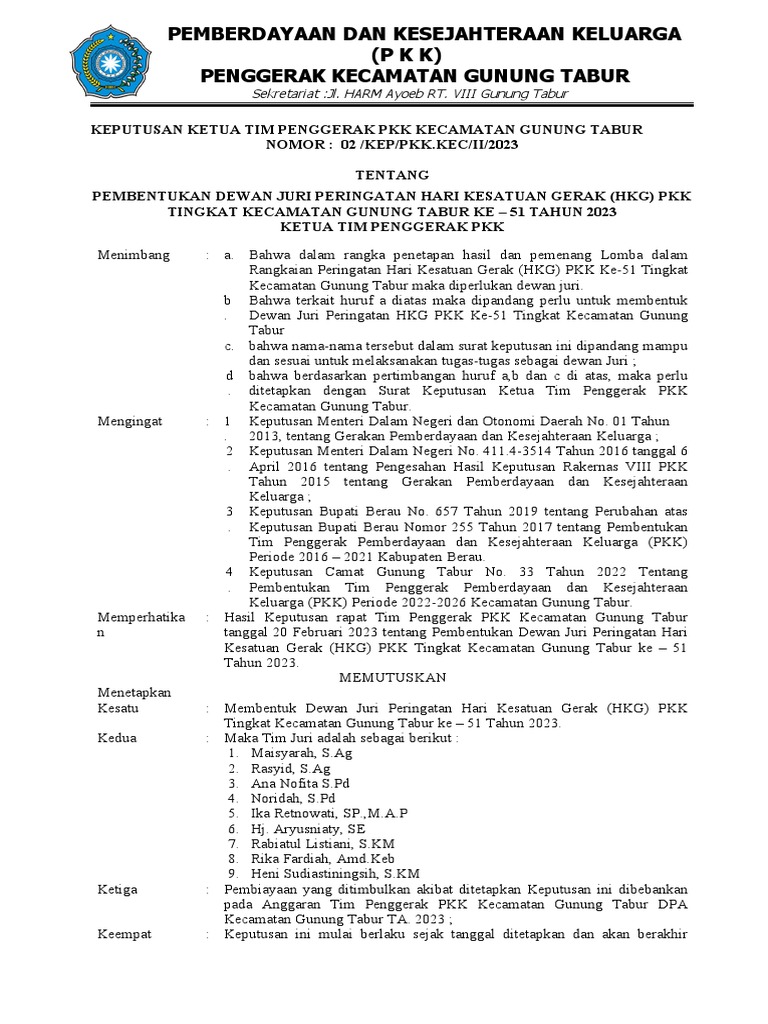 PEMBERDAYAAN DAN KESEJAHTERAAN KELUARGA
(P K K)
PENGGERAK KECAMATAN GUNUNG TABUR
Sekretariat :Jl. HARM Ayoeb RT. VIII Gunung Tabur

KEPUTUSAN KETUA TIM PENGGERAK PKK KECAMATAN GUNUNG TABUR
NOMOR : 02 /KEP/PKK.KEC/II/2023

TENTANG

PEMBENTUKAN DEWAN JURI PERINGATAN HARI KESATUAN GERAK (HKG) PKK TINGKAT KECAMATAN GUNUNG TABUR KE – 51 TAHUN 2023
KETUA TIM PENGGERAK PKK

Menimbang : a. Bahwa dalam rangka penetapan hasil dan pemenang Lomba dalam Rangkaian Peringatan Hari Kesatuan Gerak (HKG) PKK Ke-51 Tingkat Kecamatan Gunung Tabur maka diperlukan dewan juri.
b. Bahwa terkait huruf a diatas maka dipandang perlu untuk membentuk Dewan Juri Peringatan HKG PKK Ke-51 Tingkat Kecamatan Gunung Tabur
c. bahwa nama-nama tersebut dalam surat keputusan ini dipandang mampu dan sesuai untuk melaksanakan tugas-tugas sebagai dewan Juri ;
d. bahwa berdasarkan pertimbangan huruf a,b dan c di atas, maka perlu ditetapkan dengan Surat Keputusan Ketua Tim Penggerak PKK Kecamatan Gunung Tabur.

Mengingat : 1. Keputusan Menteri Dalam Negeri dan Otonomi Daerah No. 01 Tahun 2013, tentang Gerakan Pemberdayaan dan Kesejahteraan Keluarga ;
2. Keputusan Menteri Dalam Negeri No. 411.4-3514 Tahun 2016 tanggal 6 April 2016 tentang Pengesahan Hasil Keputusan Rakernas VIII PKK Tahun 2015 tentang Gerakan Pemberdayaan dan Kesejahteraan Keluarga ;
3. Keputusan Bupati Berau No. 657 Tahun 2019 tentang Perubahan atas Keputusan Bupati Berau Nomor 255 Tahun 2017 tentang Pembentukan Tim Penggerak Pemberdayaan dan Kesejahteraan Keluarga (PKK) Periode 2016 – 2021 Kabupaten Berau.
4. Keputusan Camat Gunung Tabur No. 33 Tahun 2022 Tentang Pembentukan Tim Penggerak Pemberdayaan dan Kesejahteraan Keluarga (PKK) Periode 2022-2026 Kecamatan Gunung Tabur.

Memperhatikan : Hasil Keputusan rapat Tim Penggerak PKK Kecamatan Gunung Tabur tanggal 20 Februari 2023 tentang Pembentukan Dewan Juri Peringatan Hari Kesatuan Gerak (HKG) PKK Tingkat Kecamatan Gunung Tabur ke – 51 Tahun 2023.

MEMUTUSKAN

Menetapkan
Kesatu : Membentuk Dewan Juri Peringatan Hari Kesatuan Gerak (HKG) PKK Tingkat Kecamatan Gunung Tabur ke – 51 Tahun 2023.
Kedua : Maka Tim Juri adalah sebagai berikut :
1. Maisyarah, S.Ag
2. Rasyid, S.Ag
3. Ana Nofita S.Pd
4. Noridah, S.Pd
5. Ika Retnowati, SP.,M.A.P
6. Hj. Aryusniaty, SE
7. Rabiatul Listiani, S.KM
8. Rika Fardiah, Amd.Keb
9. Heni Sudiastiningsih, S.KM
Ketiga : Pembiayaan yang ditimbulkan akibat ditetapkan Keputusan ini dibebankan pada Anggaran Tim Penggerak PKK Kecamatan Gunung Tabur DPA Kecamatan Gunung Tabur TA. 2023 ;
Keempat : Keputusan ini mulai berlaku sejak tanggal ditetapkan dan akan berakhir